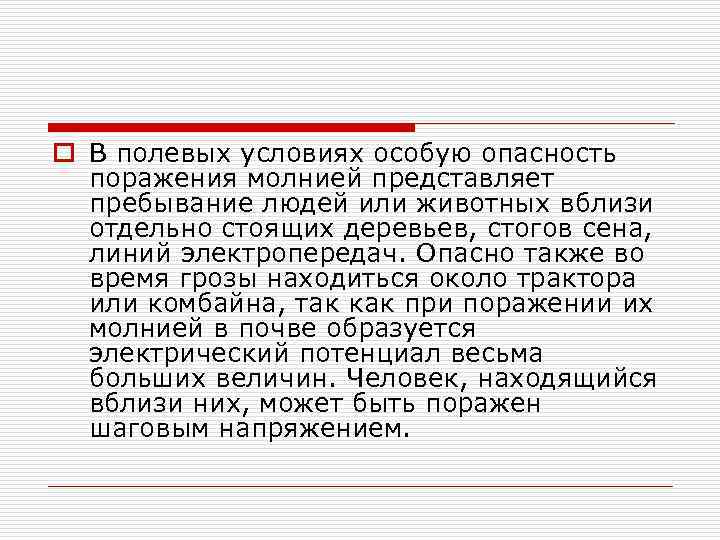 В полевых условиях особую опасность поражения молнией представляет пребывание людей или животных вблизи отдельно стоящих деревьев, стогов сена, линий электропередач. Опасно также во время грозы находиться около трактора или комбайна, так как при поражении их молнией в почве образуется электрический потенциал весьма больших величин. Человек, находящийся вблизи них, может быть поражен шаговым напряжением.